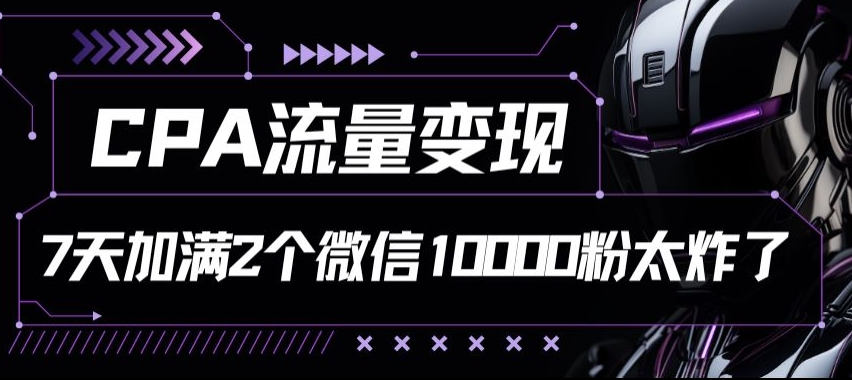 CPA流量变现

7天加满2个微信10000粉太炸了